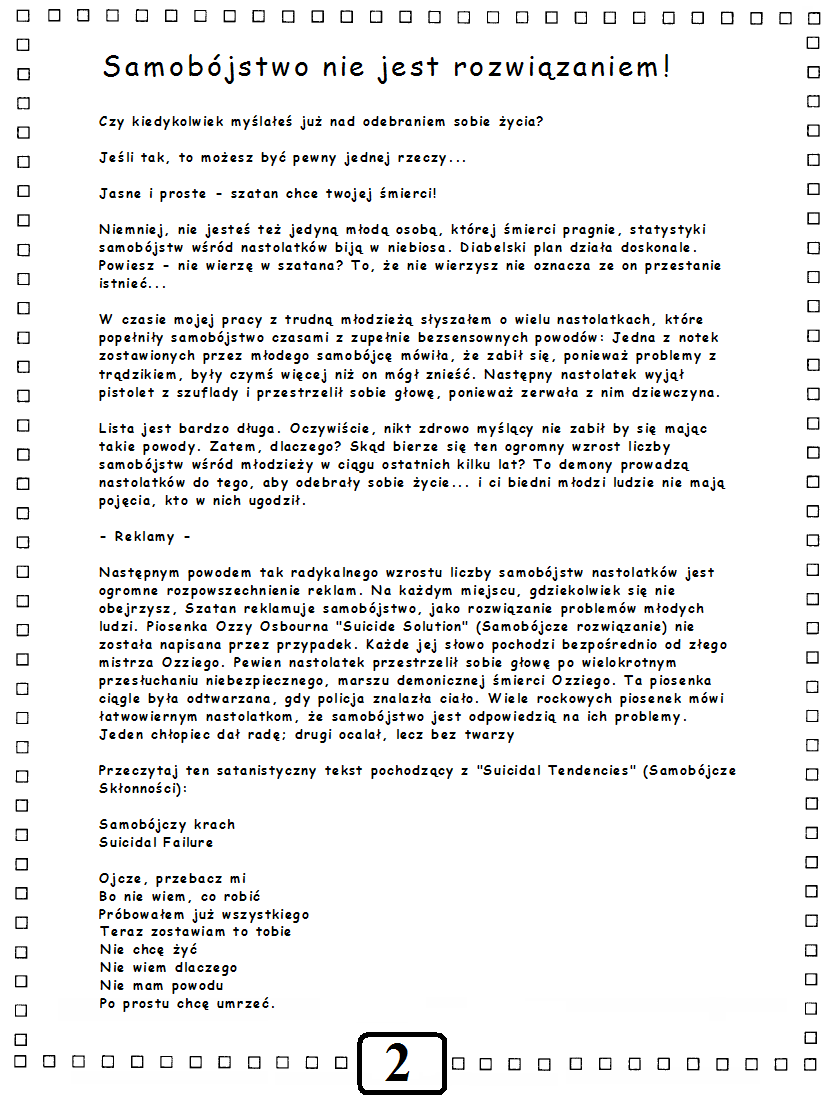 Samobójstwo nie jest rozwiązaniem!

Czy kiedykolwiek myślałeś już nad odebraniem sobie życia?

Jeśli tak, to możesz być pewny jednej rzeczy...

Jasne i proste - szatan chce twojej śmierci!

Niemniej, nie jesteś też jedyną młodą osobą, której śmierci pragnie, statystyki samobójstw wśród nastolatków biją w niebiosa. Diabelski plan działa doskonale. Powiesz - nie wierzę w szatana? To, że nie wierzysz nie oznacza ze on przestanie istnieć...

W czasie mojej pracy z trudną młodzieżą słyszałem o wielu nastolatkach, które popełniły samobójstwo czasami z zupełnie bezsensownych powodów: Jedna z notek zostawionych przez młodego samobójcę mówiła, że zabił się, ponieważ problemy z trądzikiem, były czymś więcej niż on mógł znieść. Następny nastolatek wyjął pistolet z szuflady i przestrzelił sobie głowę, ponieważ zerwała z nim dziewczyna.

Lista jest bardzo długa. Oczywiście, nikt zdrowo myślący nie zabił by się mając takie powody. Zatem, dlaczego? Skąd bierze się ten ogromny wzrost liczby samobójstw wśród młodzieży w ciągu ostatnich kilku lat? To demony prowadzą nastolatków do tego, aby odebrały sobie życie... i ci biedni młodzi ludzie nie mają pojęcia, kto w nich ugodził.

- Reklamy -

Następnym powodem tak radykalnego wzrostu liczby samobójstw nastolatków jest ogromne rozpowszechnienie reklam. Na każdym miejscu, gdziekolwiek się nie obejrzysz, Szatan reklamuje samobójstwo, jako rozwiązanie problemów młodych ludzi. Piosenka Ozzy Osbourna "Suicide Solution" (Samobójcze rozwiązanie) nie została napisana przez przypadek. Każde jej słowo pochodzi bezpośrednio od złego mistrza Ozziego. Pewien nastolatek przestrzelił sobie głowę po wielokrotnym przesłuchaniu niebezpiecznego, marszu demonicznej śmierci Ozziego. Ta piosenka ciągle była odtwarzana, gdy policja znalazła ciało. Wiele rockowych piosenek mówi łatwowiernym nastolatkom, że samobójstwo jest odpowiedzią na ich problemy. Jeden chłopiec dał radę; drugi ocalał, lecz bez twarzy

Przeczytaj ten satanistyczny tekst pochodzący z "Suicidal Tendencies" (Samobójcze Skłonności):

Samobójczy krach
Suicidal Failure

Ojcze, przebacz mi
Bo nie wiem, co robić
Próbowałem już wszystkiego
Teraz zostawiam to tobie
Nie chcę żyć
Nie wiem dlaczego
Nie mam powodu
Po prostu chcę umrzeć.

2